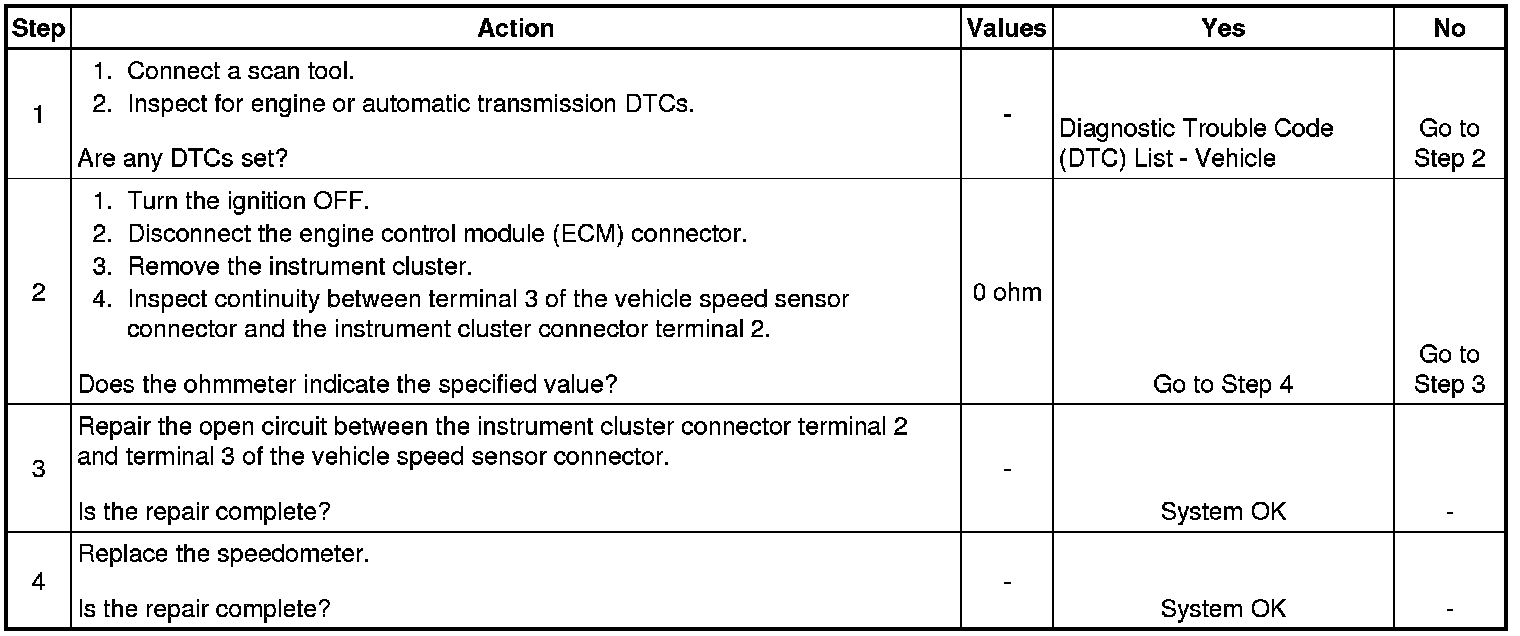 | Step | Action | Values | Yes | No |
|---|---|---|---|---|
| 1 | 1. Connect a scan tool. 2. Inspect for engine or automatic transmission DTCs. Are any DTCs set? | - | Diagnostic Trouble Code (DTC) List - Vehicle | Go to Step 2 |
| 2 | 1. Turn the ignition OFF. 2. Disconnect the engine control module (ECM) connector. 3. Remove the instrument cluster. 4. Inspect continuity between terminal 3 of the vehicle speed sensor connector and the instrument cluster connector terminal 2. Does the ohmmeter indicate the specified value? | 0 ohm | Go to Step 4 | Go to Step 3 |
| 3 | Repair the open circuit between the instrument cluster connector terminal 2 and terminal 3 of the vehicle speed sensor connector. Is the repair complete? | - | System OK | - |
| 4 | Replace the speedometer. Is the repair complete? | - | System OK | - |